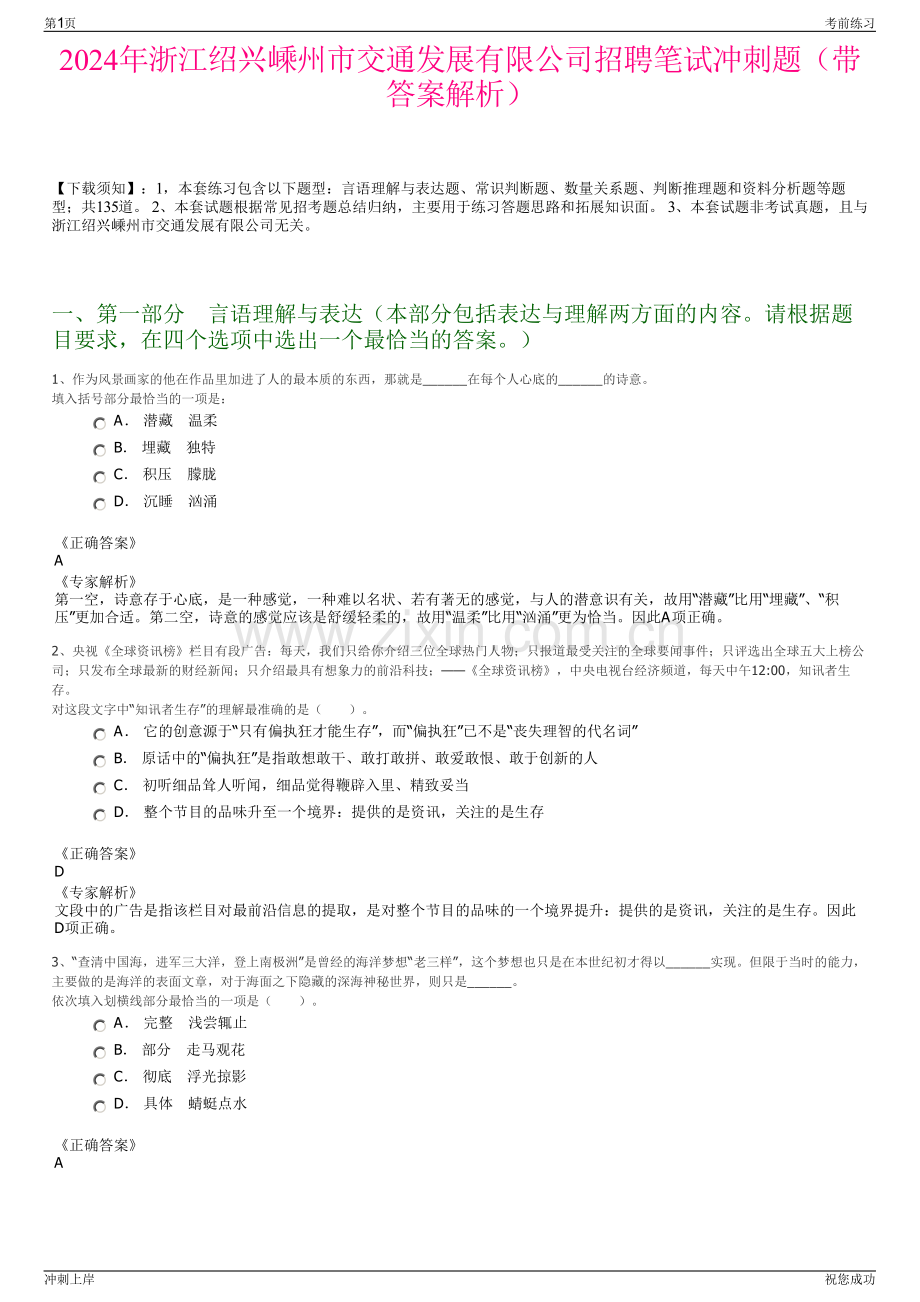 第1页 考前练习

2024年浙江绍兴嵊州市交通发展有限公司招聘笔试冲刺题（带答案解析）

【下载须知】：1，本套练习包含以下题型：言语理解与表达题、常识判断题、数量关系题、判断推理题和资料分析题等题型；共135道。 2、本套试题根据常见招考题总结归纳，主要用于练习答题思路和拓展知识面。 3、本套试题非考试真题，且与浙江绍兴嵊州市交通发展有限公司无关。

一、第一部分 言语理解与表达（本部分包括表达与理解两方面的内容。请根据题目要求，在四个选项中选出一个最恰当的答案。）

1、作为风景画家的他在作品里加进了人的最本质的东西，那就是____在每个人心底的____的诗意。
填入括号部分最恰当的一项是：
A． 潜藏 温柔
B． 埋藏 独特
C． 积压 朦胧
D． 沉睡 汹涌

《正确答案》
A
《专家解析》
第一空，诗意存于心底，是一种感觉，一种难以名状、若有著无的感觉，与人的潜意识有关，故用“潜藏”比用“埋藏”、“积压”更加合适。第二空，诗意的感觉应该是舒缓轻柔的，故用“温柔”比用“汹涌”更为恰当。因此A项正确。

2、央视《全球资讯榜》栏目有段广告：每天，我们只给你介绍三位全球热门人物；只报道最受关注的全球要闻事件；只评选出全球五大上榜公司；只发布全球最新的财经新闻；只介绍最具有想象力的前沿科技；——《全球资讯榜》，中央电视台经济频道，每天中午12:00，知讯者生存。
对这段文字中“知讯者生存”的理解最准确的是（ ）。
A． 它的创意源于“只有偏执狂才能生存”，而“偏执狂”已不是“丧失理智的代名词”
B． 原话中的“偏执狂”是指敢想敢干、敢打敢拼、敢爱敢恨、敢于创新的人
C． 初听细品耸人听闻，细品觉得鞭辟入里、精致妥当
D． 整个节目的品味升至一个境界：提供的是资讯，关注的是生存

《正确答案》
D
《专家解析》
文段中的广告是指该栏目对最前沿信息的提取，是对整个节目的品味的一个境界提升：提供的是资讯，关注的是生存。因此D项正确。

3、“查清中国海，进军三大洋，登上南极洲”是曾经的海洋梦想“老三样”，这个梦想也只是在本世纪初才得以____实现。但限于当时的能力，主要做的是海洋的表面文章，对于海面之下隐藏的深海神秘世界，则只是____。
依次填入划横线部分最恰当的一项是（ ）。
A． 完整 浅尝辄止
B． 部分 走马观花
C． 彻底 浮光掠影
D． 具体 蜻蜓点水

《正确答案》
A

冲刺上岸 祝您成功

www.zixin.com.cn